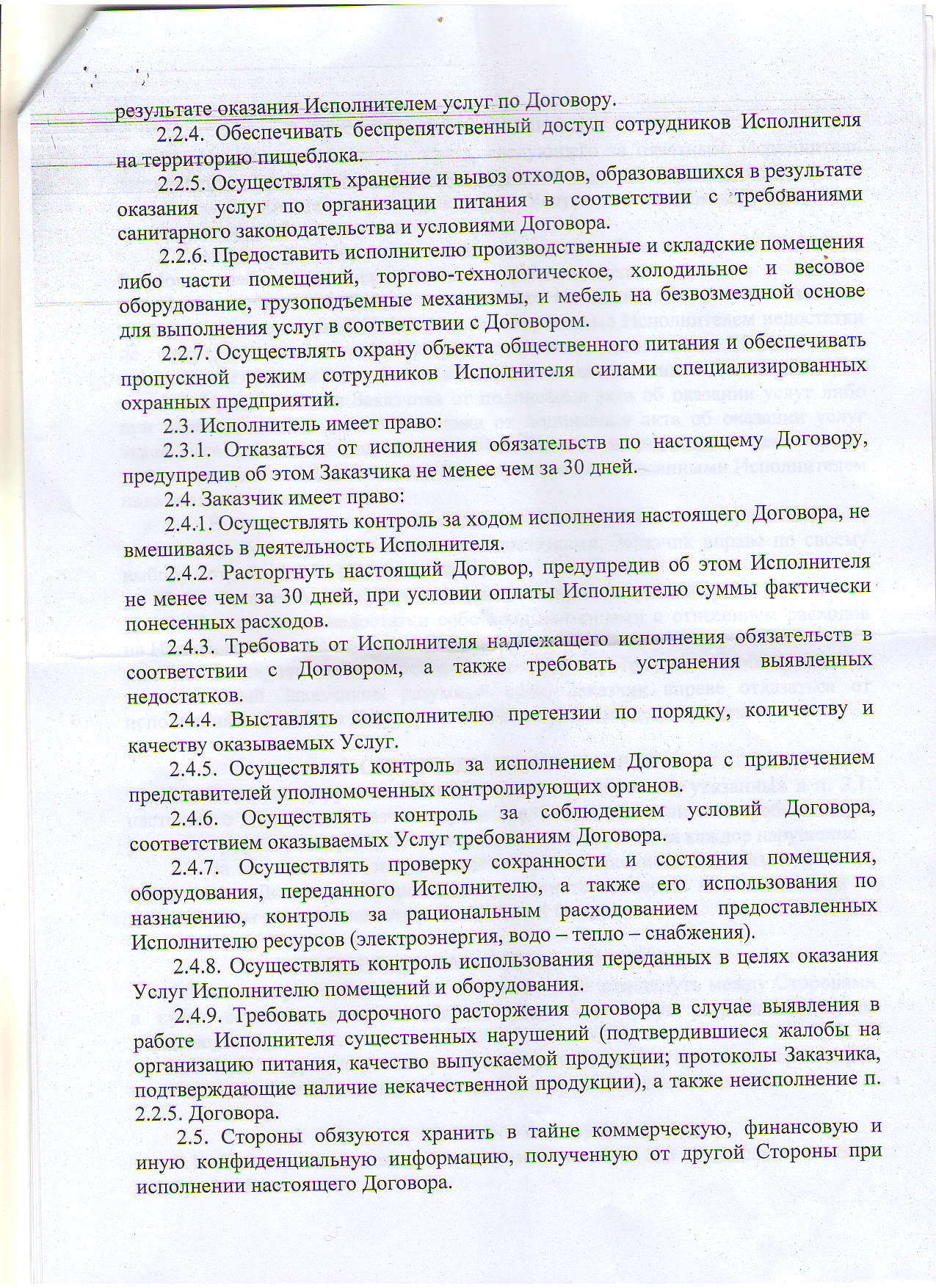 результате оказания Исполнителем услуг по Договору.

2.2.4. Обеспечивать беспрепятственный доступ сотрудников Исполнителя на территорию пищеблока.

2.2.5. Осуществлять хранение и вывоз отходов, образовавшихся в результате оказания услуг по организации питания в соответствии с требованиями санитарного законодательства и условиями Договора.

2.2.6. Предоставить исполнителю производственные и складские помещения либо части помещений, торгово-технологическое, холодильное и весовое оборудование, грузоподъемные механизмы, и мебель на безвозмездной основе для выполнения услуг в соответствии с Договором.

2.2.7. Осуществлять охрану объекта общественного питания и обеспечивать пропускной режим сотрудников Исполнителя силами специализированных охранных предприятий.

2.3. Исполнитель имеет право:

2.3.1. Отказаться от исполнения обязательств по настоящему Договору, предупредив об этом Заказчика не менее чем за 30 дней.

2.4. Заказчик имеет право:

2.4.1. Осуществлять контроль за ходом исполнения настоящего Договора, не вмешиваясь в деятельность Исполнителя.

2.4.2. Расторгнуть настоящий Договор, предупредив об этом Исполнителя не менее чем за 30 дней, при условии оплаты Исполнителю суммы фактически понесенных расходов.

2.4.3. Требовать от Исполнителя надлежащего исполнения обязательств в соответствии с Договором, а также требовать устранения выявленных недостатков.

2.4.4. Выставлять соисполнителю претензии по порядку, количеству и качеству оказываемых Услуг.

2.4.5. Осуществлять контроль за исполнением Договора с привлечением представителей уполномоченных контролирующих органов.

2.4.6. Осуществлять контроль за соблюдением условий Договора, соответствием оказываемых Услуг требованиям Договора.

2.4.7. Осуществлять проверку сохранности и состояния помещения, оборудования, переданного Исполнителю, а также его использования по назначению, контроль за рациональным расходованием предоставленных Исполнителю ресурсов (электроэнергия, водо – тепло – снабжения).

2.4.8. Осуществлять контроль использования переданных в целях оказания Услуг Исполнителю помещений и оборудования.

2.4.9. Требовать досрочного расторжения договора в случае выявления в работе Исполнителя существенных нарушений (подтвердившиеся жалобы на организацию питания, качество выпускаемой продукции; протоколы Заказчика, подтверждающие наличие некачественной продукции), а также неисполнение п. 2.2.5. Договора.

2.5. Стороны обязуются хранить в тайне коммерческую, финансовую и иную конфиденциальную информацию, полученную от другой Стороны при исполнении настоящего Договора.